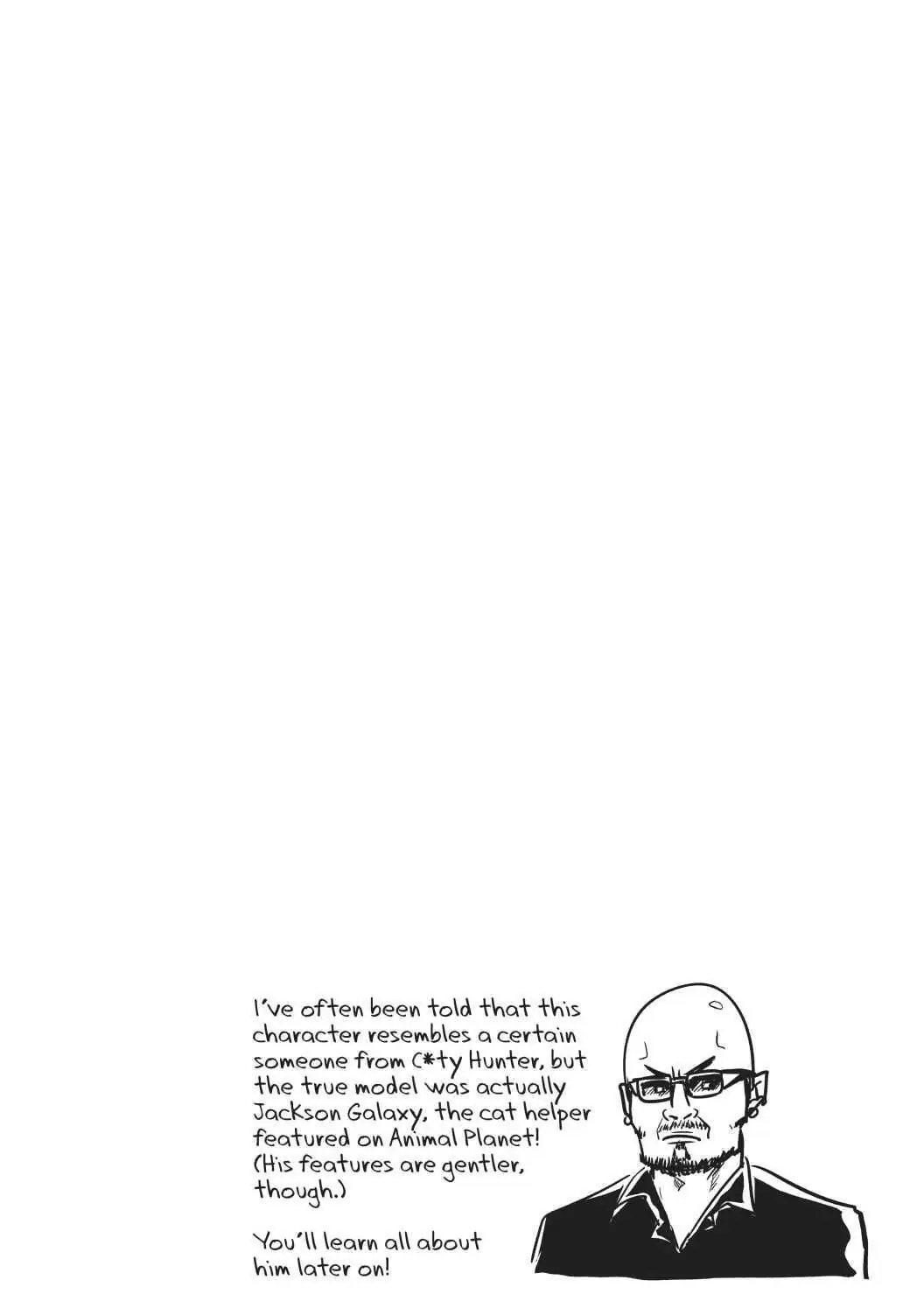 I've often been told that this character resembles a certain someone from C*ty Hunter, but the true model was actually Jackson Galaxy, the cat helper featured on Animal Planet! (His features are gentler, though.)

You'll learn all about him later on!